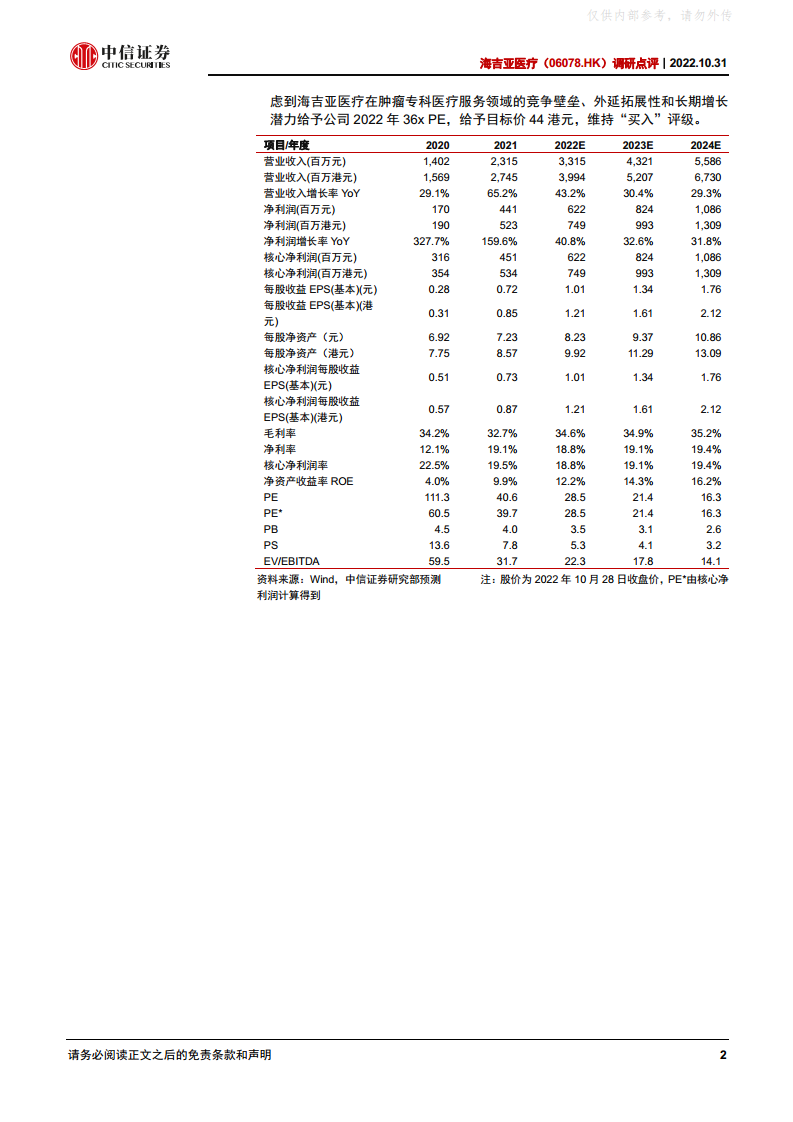 仅供内部参考，请勿外传

中信证券
CITIC SECURITIES

海吉亚医疗（06078.HK）调研点评 | 2022.10.31

虑到海吉亚医疗在肿瘤专科医疗服务领域的竞争壁垒、外延拓展性和长期增长潜力给予公司 2022 年 36x PE，给予目标价 44 港元，维持“买入”评级。

| 项目/年度 | 2020 | 2021 | 2022E | 2023E | 2024E |
|---|---|---|---|---|---|
| 营业收入(百万元) | 1,402 | 2,315 | 3,315 | 4,321 | 5,586 |
| 营业收入(百万港元) | 1,569 | 2,745 | 3,994 | 5,207 | 6,730 |
| 营业收入增长率 YoY | 29.1% | 65.2% | 43.2% | 30.4% | 29.3% |
| 净利润(百万元) | 170 | 441 | 622 | 824 | 1,086 |
| 净利润(百万港元) | 190 | 523 | 749 | 993 | 1,309 |
| 净利润增长率 YoY | 327.7% | 159.6% | 40.8% | 32.6% | 31.8% |
| 核心净利润(百万元) | 316 | 451 | 622 | 824 | 1,086 |
| 核心净利润(百万港元) | 354 | 534 | 749 | 993 | 1,309 |
| 每股收益 EPS(基本)(元) | 0.28 | 0.72 | 1.01 | 1.34 | 1.76 |
| 每股收益 EPS(基本)(港元) | 0.31 | 0.85 | 1.21 | 1.61 | 2.12 |
| 每股净资产（元） | 6.92 | 7.23 | 8.23 | 9.37 | 10.86 |
| 每股净资产（港元） | 7.75 | 8.57 | 9.92 | 11.29 | 13.09 |
| 核心净利润每股收益 EPS(基本)(元) | 0.51 | 0.73 | 1.01 | 1.34 | 1.76 |
| 核心净利润每股收益 EPS(基本)(港元) | 0.57 | 0.87 | 1.21 | 1.61 | 2.12 |
| 毛利率 | 34.2% | 32.7% | 34.6% | 34.9% | 35.2% |
| 净利率 | 12.1% | 19.1% | 18.8% | 19.1% | 19.4% |
| 核心净利润率 | 22.5% | 19.5% | 18.8% | 19.1% | 19.4% |
| 净资产收益率 ROE | 4.0% | 9.9% | 12.2% | 14.3% | 16.2% |
| PE | 111.3 | 40.6 | 28.5 | 21.4 | 16.3 |
| PE* | 60.5 | 39.7 | 28.5 | 21.4 | 16.3 |
| PB | 4.5 | 4.0 | 3.5 | 3.1 | 2.6 |
| PS | 13.6 | 7.8 | 5.3 | 4.1 | 3.2 |
| EV/EBITDA | 59.5 | 31.7 | 22.3 | 17.8 | 14.1 |

资料来源：Wind，中信证券研究部预测
注：股价为 2022 年 10 月 28 日收盘价，PE*由核心净利润计算得到

请务必阅读正文之后的免责条款和声明

2